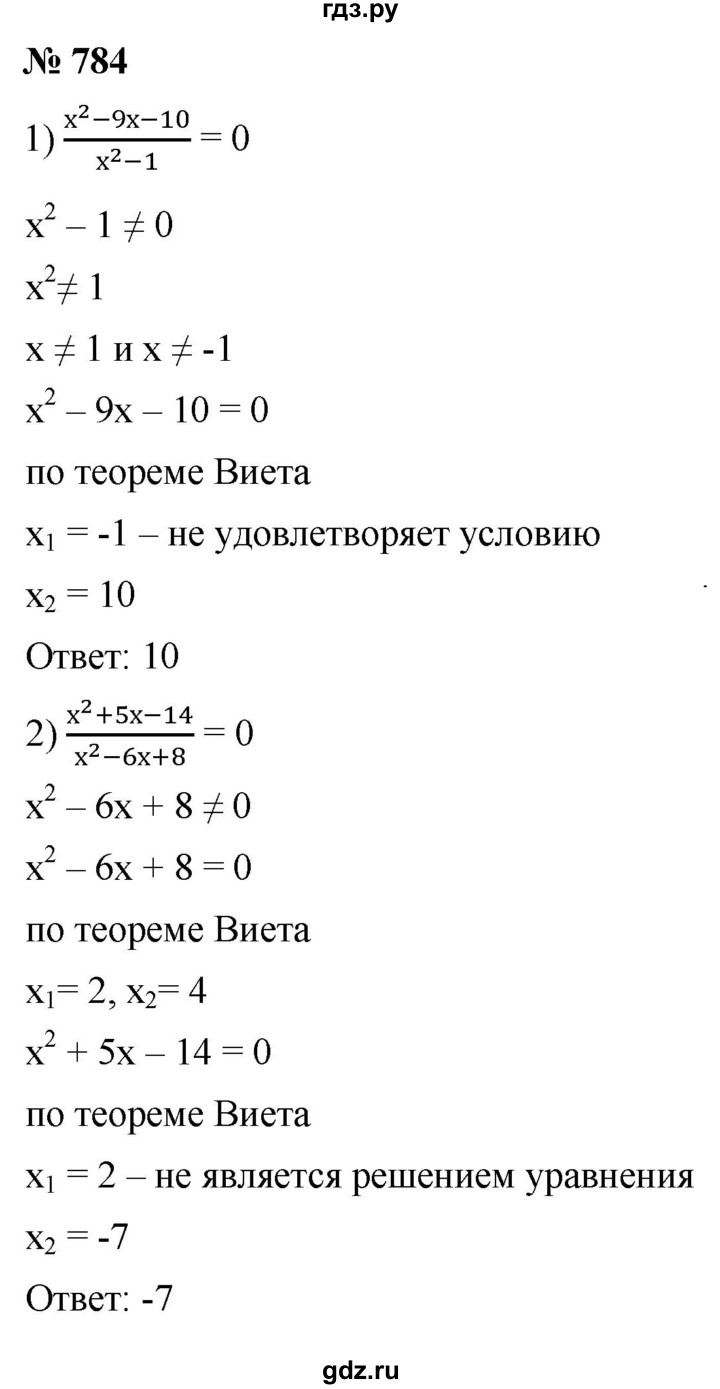 гдз.ру

№ 784

1) $\frac{x^2-9x-10}{x^2-1} = 0$

$x^2 - 1 \neq 0$

$x^2 \neq 1$

$x \neq 1$ и $x \neq -1$

$x^2 - 9x - 10 = 0$

по теореме Виета

$x_1 = -1$ – не удовлетворяет условию

$x_2 = 10$

Ответ: 10

2) $\frac{x^2+5x-14}{x^2-6x+8} = 0$

$x^2 - 6x + 8 \neq 0$

$x^2 - 6x + 8 = 0$

по теореме Виета

$x_1 = 2$, $x_2 = 4$

$x^2 + 5x - 14 = 0$

по теореме Виета

$x_1 = 2$ – не является решением уравнения

$x_2 = -7$

Ответ: -7

gdz.ru